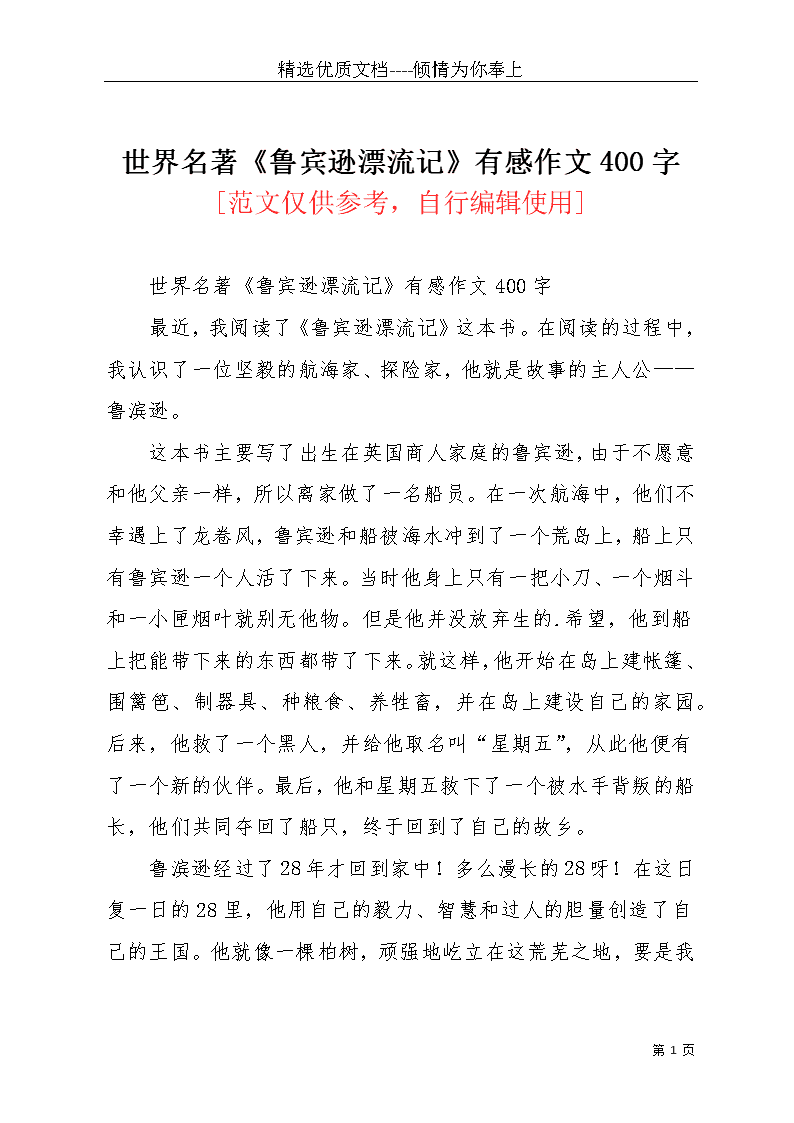 精选优质文档----倾情为你奉上

世界名著《鲁宾逊漂流记》有感作文400字

[范文仅供参考，自行编辑使用]

世界名著《鲁宾逊漂流记》有感作文400字

最近，我阅读了《鲁宾逊漂流记》这本书。在阅读的过程中，我认识了一位坚毅的航海家、探险家，他就是故事的主人公——鲁滨逊。

这本书主要写了出生在英国商人家庭的鲁宾逊，由于不愿意和他父亲一样，所以离家做了一名船员。在一次航海中，他们不幸遇上了龙卷风，鲁宾逊和船被海水冲到了一个荒岛上，船上只有鲁宾逊一个人活了下来。当时他身上只有一把小刀、一个烟斗和一小匣烟叶就别无他物。但是他并没放弃生的.希望，他到船上把能带下来的东西都带了下来。就这样，他开始在岛上建帐篷、围篱笆、制器具、种粮食、养牲畜，并在岛上建设自己的家园。后来，他救了一个黑人，并给他取名叫“星期五”，从此他便有了一个新的伙伴。最后，他和星期五救下了一个被水手背叛的船长，他们共同夺回了船只，终于回到了自己的故乡。

鲁滨逊经过了28年才回到家中！多么漫长的28呀！在这日复一日的28里，他用自己的毅力、智慧和过人的胆量创造了自己的王国。他就像一棵柏树，顽强地屹立在这荒芜之地，要是我

第 1 页